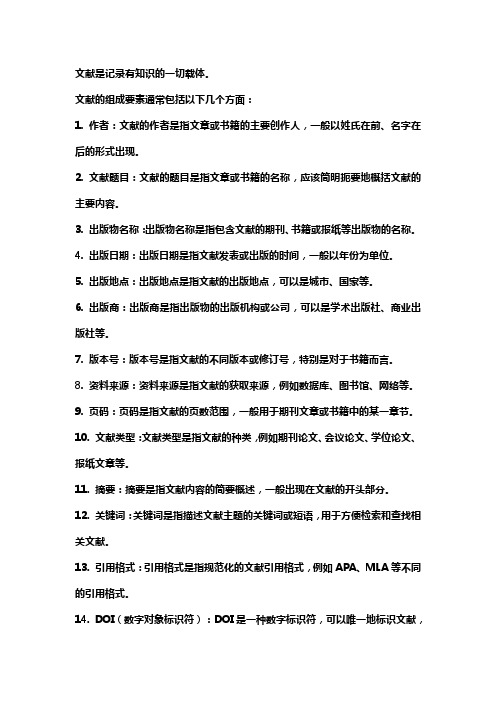 文献是记录有知识的一切载体。

文献的组成要素通常包括以下几个方面：

1. 作者：文献的作者是指文章或书籍的主要创作人，一般以姓氏在前、名字在后的形式出现。

2. 文献题目：文献的题目是指文章或书籍的名称，应该简明扼要地概括文献的主要内容。

3. 出版物名称：出版物名称是指包含文献的期刊、书籍或报纸等出版物的名称。

4. 出版日期：出版日期是指文献发表或出版的时间，一般以年份为单位。

5. 出版地点：出版地点是指文献的出版地点，可以是城市、国家等。

6. 出版商：出版商是指出版物的出版机构或公司，可以是学术出版社、商业出版社等。

7. 版本号：版本号是指文献的不同版本或修订号，特别是对于书籍而言。

8. 资料来源：资料来源是指文献的获取来源，例如数据库、图书馆、网络等。

9. 页码：页码是指文献的页数范围，一般用于期刊文章或书籍中的某一章节。

10. 文献类型：文献类型是指文献的种类，例如期刊论文、会议论文、学位论文、报纸文章等。

11. 摘要：摘要是指文献内容的简要概述，一般出现在文献的开头部分。

12. 关键词：关键词是指描述文献主题的关键词或短语，用于方便检索和查找相关文献。

13. 引用格式：引用格式是指规范化的文献引用格式，例如 APA、MLA 等不同的引用格式。

14. DOI（数字对象标识符）：DOI 是一种数字标识符，可以唯一地标识文献，